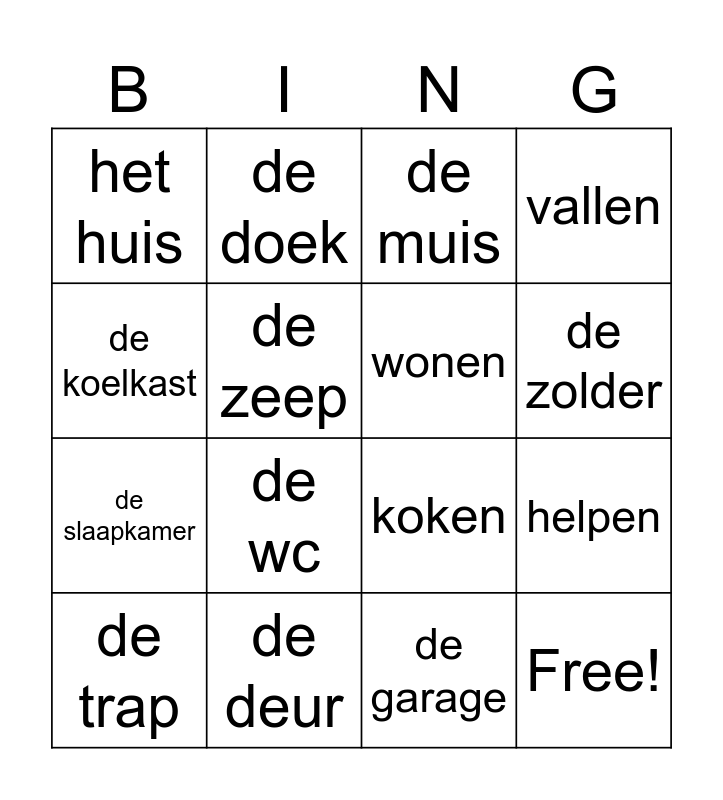 | B | I | N | G |
|---|---|---|---|
| het huis | de doek | de muis | vallen |
| de koelkast | de zeep | wonen | de zolder |
| de slaapkamer | de wc | koken | helpen |
| de trap | de deur | de garage | Free! |